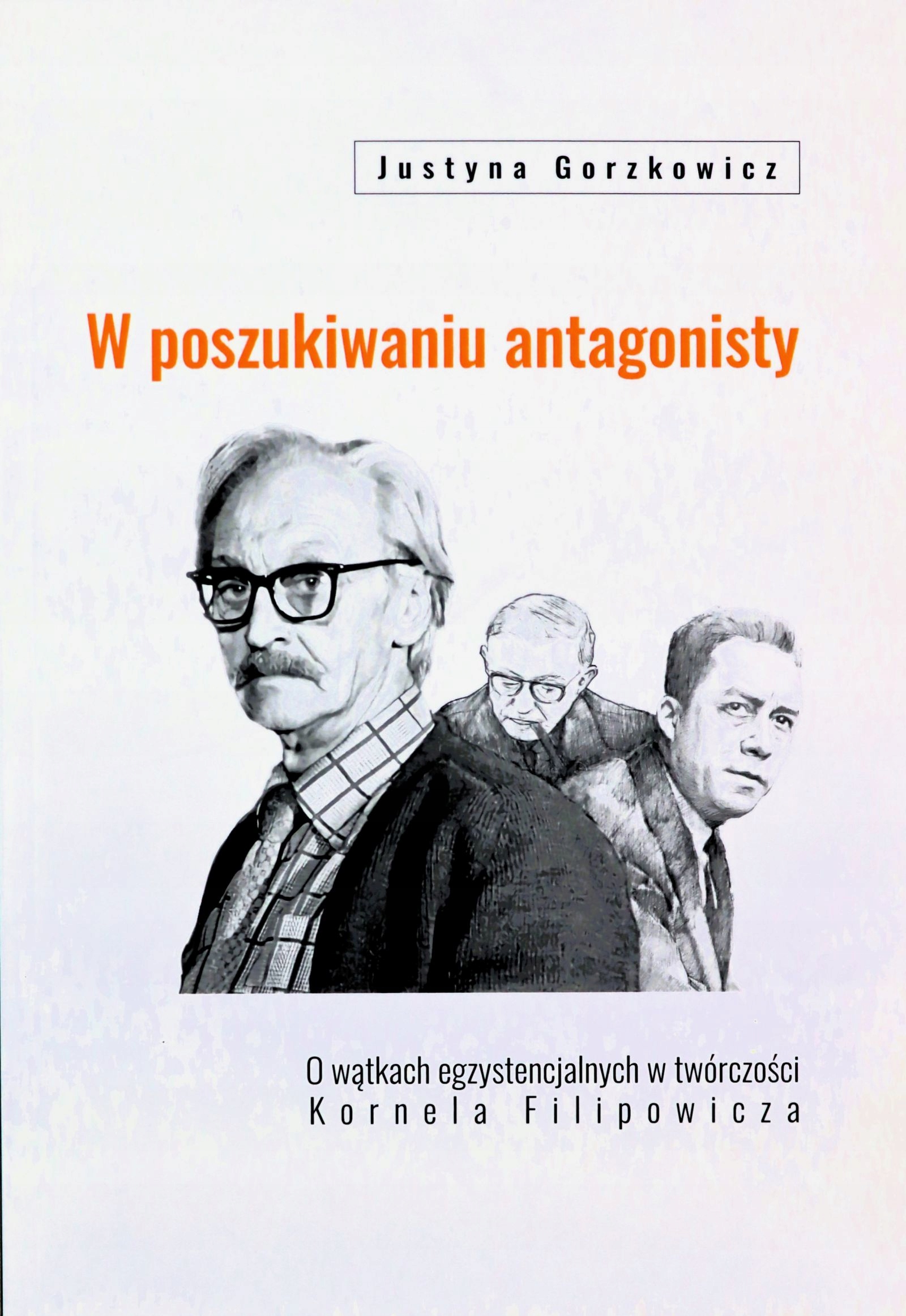 Justyna Gorzkowicz

W poszukiwaniu antagonisty

O wątkach egzystencjalnych w twórczości
Kornela Filipowicza